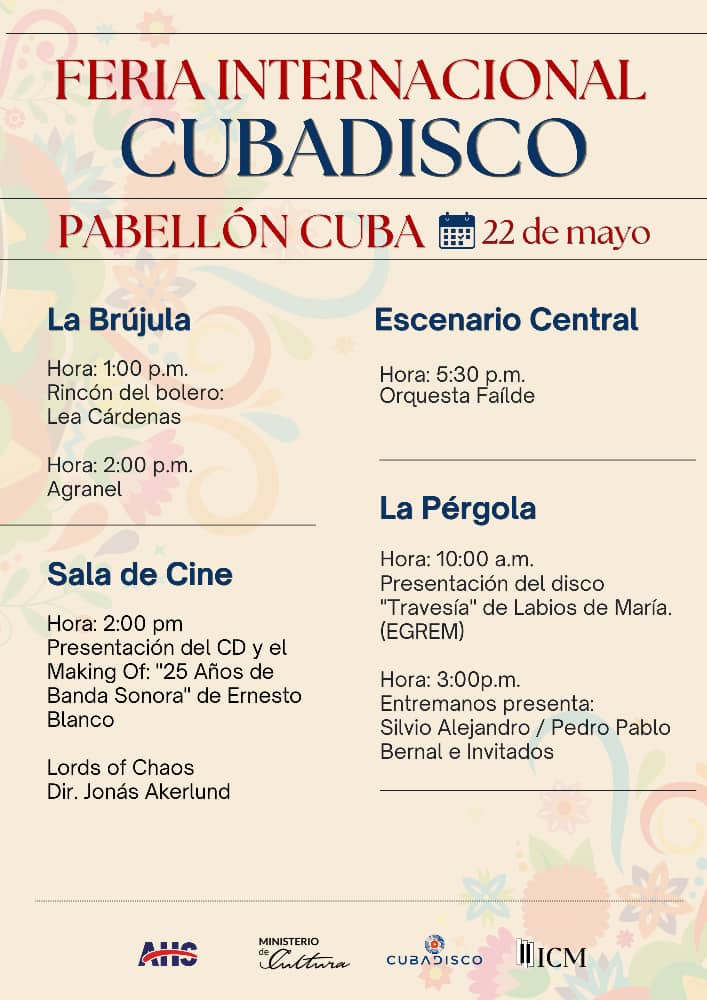 FERIA INTERNACIONAL
CUBADISCO

PABELLÓN CUBA 22 de mayo

La Brújula

Hora: 1:00 p.m.
Rincón del bolero:
Lea Cárdenas

Hora: 2:00 p.m.
Agranel

Sala de Cine

Hora: 2:00 pm
Presentación del CD y el Making Of: "25 Años de Banda Sonora" de Ernesto Blanco

Lords of Chaos
Dir. Jonás Akerlund

Escenario Central

Hora: 5:30 p.m.
Orquesta Faílde

La Pérgola

Hora: 10:00 a.m.
Presentación del disco "Travesía" de Labios de María. (EGREM)

Hora: 3:00p.m.
Entremanos presenta:
Silvio Alejandro / Pedro Pablo Bernal e Invitados

AHS
MINISTERIO de Cultura
CUBADISCO
ICM